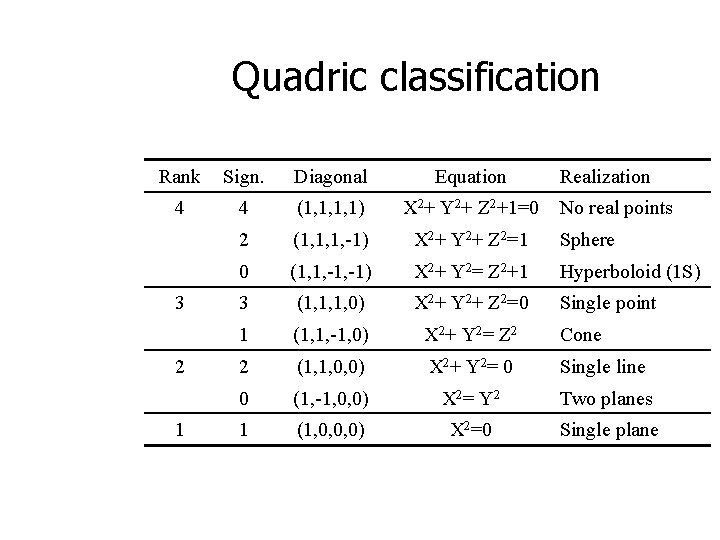 Quadric classification

| Rank | Sign. | Diagonal | Equation | Realization |
|---|---|---|---|---|
| 4 | 4 | (1,1,1,1) | $X^2+Y^2+Z^2+1=0$ | No real points |
| | 2 | (1,1,1,-1) | $X^2+Y^2+Z^2=1$ | Sphere |
| | 0 | (1,1,-1,-1) | $X^2+Y^2=Z^2+1$ | Hyperboloid (1S) |
| 3 | 3 | (1,1,1,0) | $X^2+Y^2+Z^2=0$ | Single point |
| | 1 | (1,1,-1,0) | $X^2+Y^2=Z^2$ | Cone |
| 2 | 2 | (1,1,0,0) | $X^2+Y^2=0$ | Single line |
| | 0 | (1,-1,0,0) | $X^2=Y^2$ | Two planes |
| 1 | 1 | (1,0,0,0) | $X^2=0$ | Single plane |